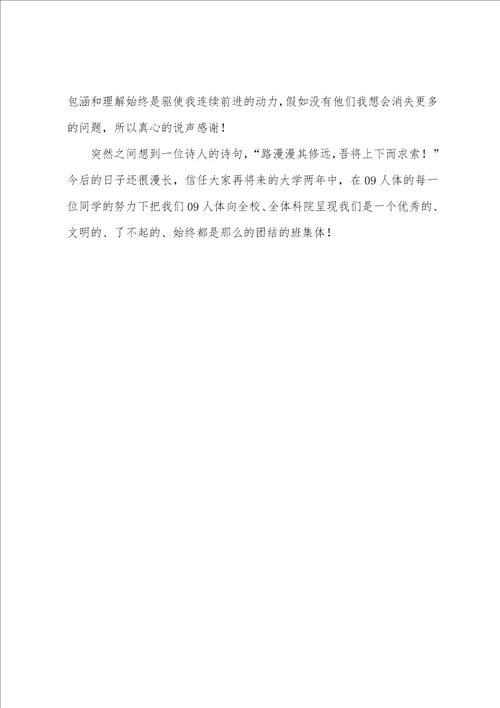 包涵和理解始终是驱使我连续前进的动力，假如没有他们我想会消失更多的问题，所以真心的说声感谢！

突然之间想到一位诗人的诗句，“路漫漫其修远，吾将上下而求索！”今后的日子还很漫长，信任大家再将来的大学两年中，在09人体的每一位同学的努力下把我们09人体向全校、全体科院呈现我们是一个优秀的、文明的、了不起的、始终都是那么的团结的班集体！